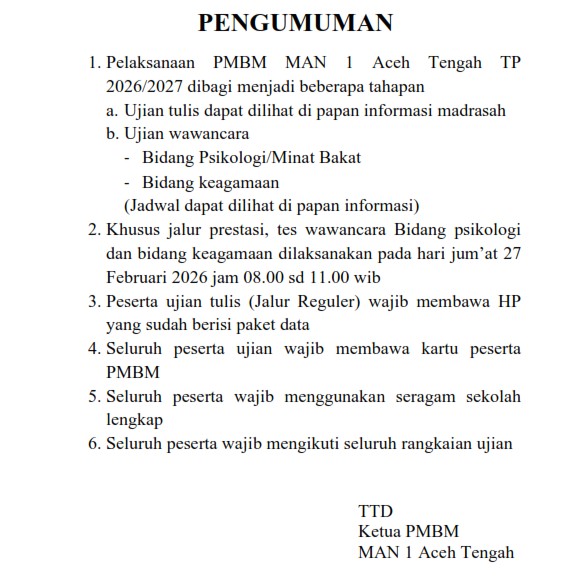 PENGUMUMAN

1. Pelaksanaan PMBM MAN 1 Aceh Tengah TP 2026/2027 dibagi menjadi beberapa tahapan
a. Ujian tulis dapat dilihat di papan informasi madrasah
b. Ujian wawancara
- Bidang Psikologi/Minat Bakat
- Bidang keagamaan
(Jadwal dapat dilihat di papan informasi)
2. Khusus jalur prestasi, tes wawancara Bidang psikologi dan bidang keagamaan dilaksanakan pada hari jum'at 27 Februari 2026 jam 08.00 sd 11.00 wib
3. Peserta ujian tulis (Jalur Reguler) wajib membawa HP yang sudah berisi paket data
4. Seluruh peserta ujian wajib membawa kartu peserta PMBM
5. Seluruh peserta wajib menggunakan seragam sekolah lengkap
6. Seluruh peserta wajib mengikuti seluruh rangkaian ujian

TTD
Ketua PMBM
MAN 1 Aceh Tengah